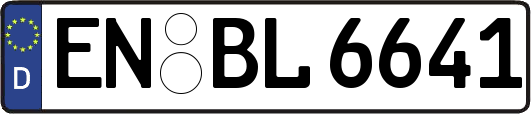 D
EN BL 6641